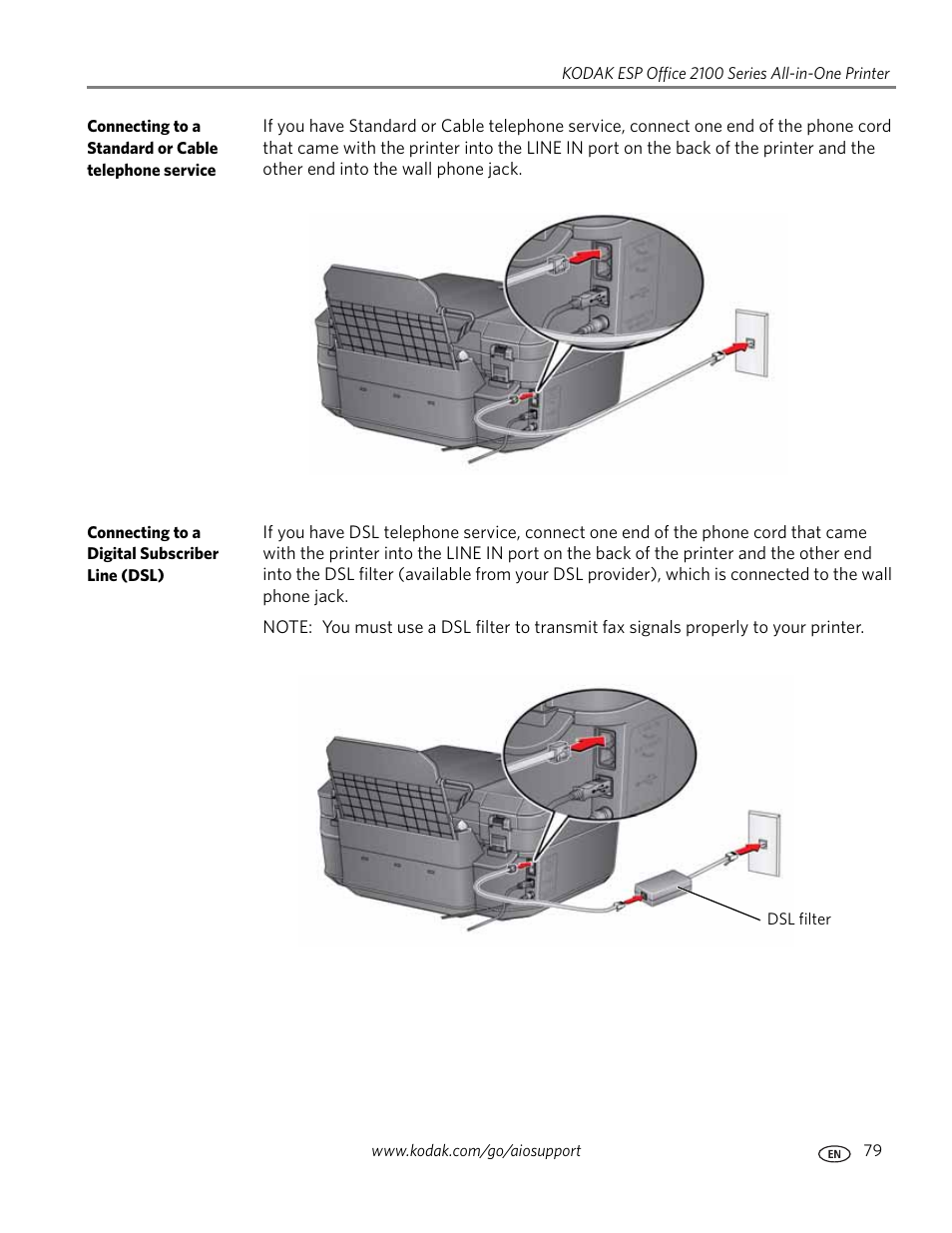 KODAK ESP Office 2100 Series All-in-One Printer

Connecting to a Standard or Cable telephone service

If you have Standard or Cable telephone service, connect one end of the phone cord that came with the printer into the LINE IN port on the back of the printer and the other end into the wall phone jack.

Connecting to a Digital Subscriber Line (DSL)

If you have DSL telephone service, connect one end of the phone cord that came with the printer into the LINE IN port on the back of the printer and the other end into the DSL filter (available from your DSL provider), which is connected to the wall phone jack.

NOTE: You must use a DSL filter to transmit fax signals properly to your printer.

DSL filter

www.kodak.com/go/aiosupport

EN 79